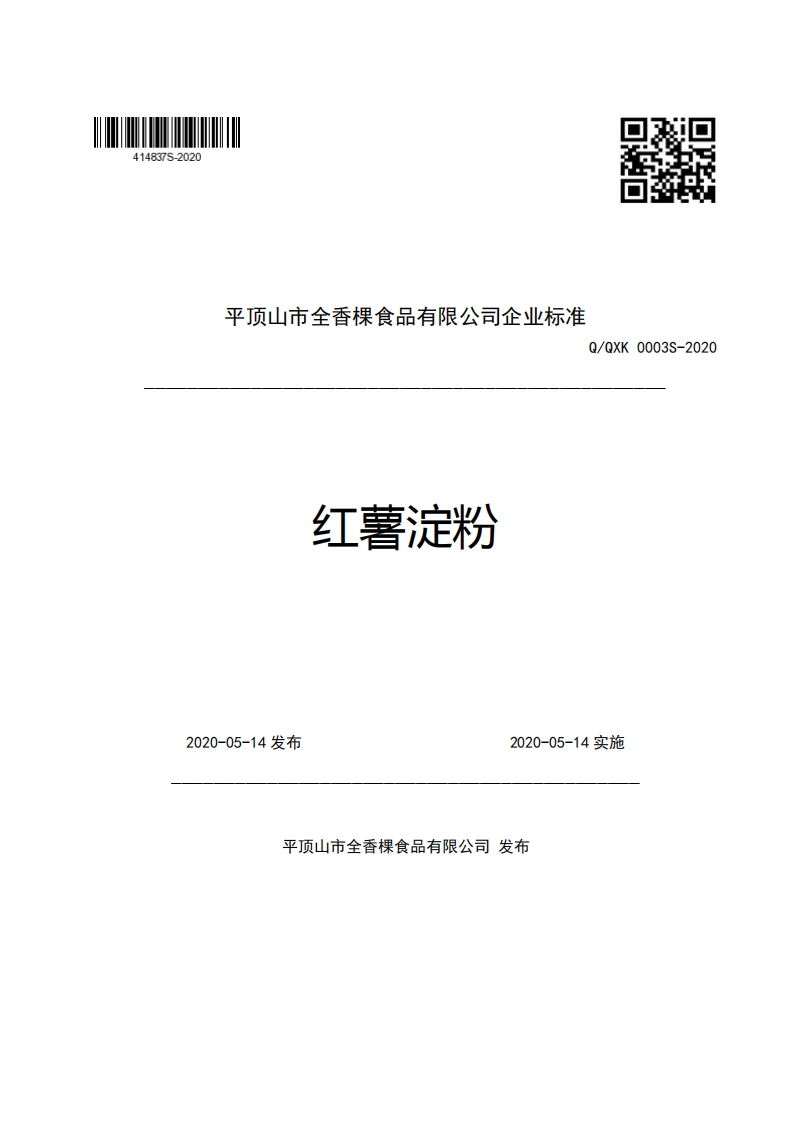 414837S-2020

平顶山市全香棵食品有限公司企业标准

Q/QXK 0003S-2020

红薯淀粉

2020-05-14 发布

2020-05-14 实施

平顶山市全香棵食品有限公司 发布